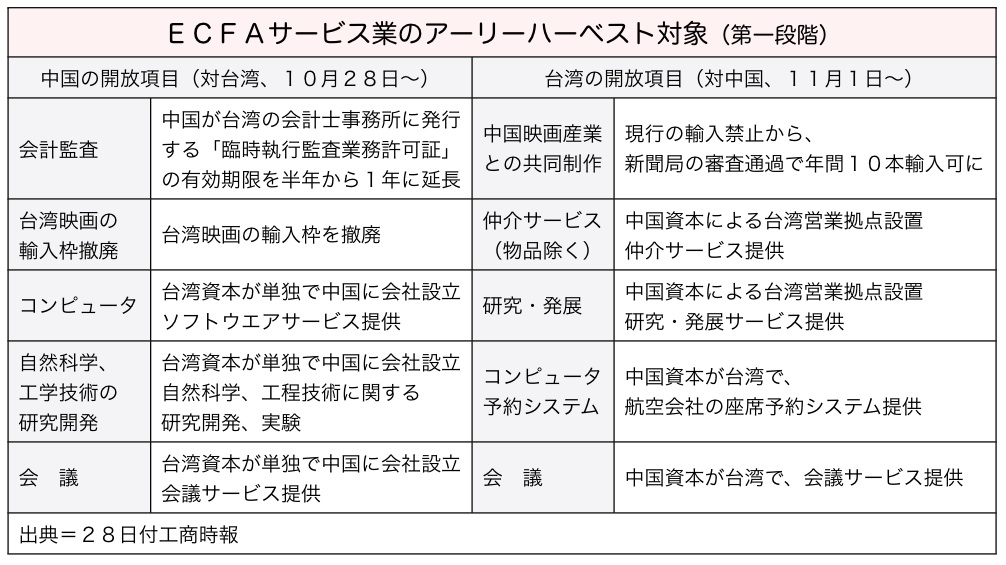 ＥＣＦＡサービス業のアーリーハーベスト対象（第一段階）

| 中国の開放項目（対台湾、１０月２８日〜） | | 台湾の開放項目（対中国、１１月１日〜） | |
|---|---|---|---|
| 会計監査 | 中国が台湾の会計士事務所に発行する「臨時執行監査業務許可証」の有効期限を半年から１年に延長 | 中国映画産業との共同制作 | 現行の輸入禁止から、新聞局の審査通過で年間１０本輸入可に |
| 台湾映画の輸入枠撤廃 | 台湾映画の輸入枠を撤廃 | 仲介サービス（物品除く） | 中国資本による台湾営業拠点設置 仲介サービス提供 |
| コンピュータ | 台湾資本が単独で中国に会社設立 ソフトウエアサービス提供 | 研究・発展 | 中国資本による台湾営業拠点設置 研究・発展サービス提供 |
| 自然科学、工学技術の研究開発 | 台湾資本が単独で中国に会社設立 自然科学、工程技術に関する研究開発、実験 | コンピュータ予約システム | 中国資本が台湾で、航空会社の座席予約システム提供 |
| 会　議 | 台湾資本が単独で中国に会社設立 会議サービス提供 | 会　議 | 中国資本が台湾で、会議サービス提供 |

出典＝２８日付工商時報